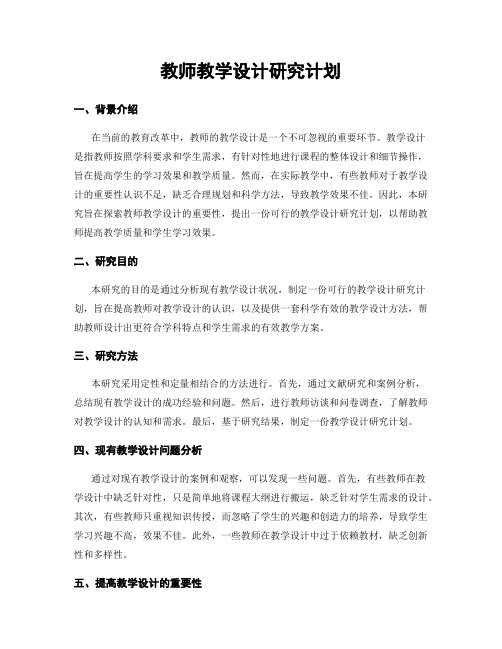 教师教学设计研究计划

一、背景介绍

在当前的教育改革中，教师的教学设计是一个不可忽视的重要环节。教学设计是指教师按照学科要求和学生需求，有针对性地进行课程的整体设计和细节操作，旨在提高学生的学习效果和教学质量。然而，在实际教学中，有些教师对于教学设计的重要性认识不足，缺乏合理规划和科学方法，导致教学效果不佳。因此，本研究旨在探索教师教学设计的重要性，提出一份可行的教学设计研究计划，以帮助教师提高教学质量和学生学习效果。

二、研究目的

本研究的目的是通过分析现有教学设计状况，制定一份可行的教学设计研究计划，旨在提高教师对教学设计的认识，以及提供一套科学有效的教学设计方法，帮助教师设计出更符合学科特点和学生需求的有效教学方案。

三、研究方法

本研究采用定性和定量相结合的方法进行。首先，通过文献研究和案例分析，总结现有教学设计的成功经验和问题。然后，进行教师访谈和问卷调查，了解教师对教学设计的认知和需求。最后，基于研究结果，制定一份教学设计研究计划。

四、现有教学设计问题分析

通过对现有教学设计的案例和观察，可以发现一些问题。首先，有些教师在教学设计中缺乏针对性，只是简单地将课程大纲进行搬运，缺乏针对学生需求的设计。其次，有些教师只重视知识传授，而忽略了学生的兴趣和创造力的培养，导致学生学习兴趣不高，效果不佳。此外，一些教师在教学设计中过于依赖教材，缺乏创新性和多样性。

五、提高教学设计的重要性